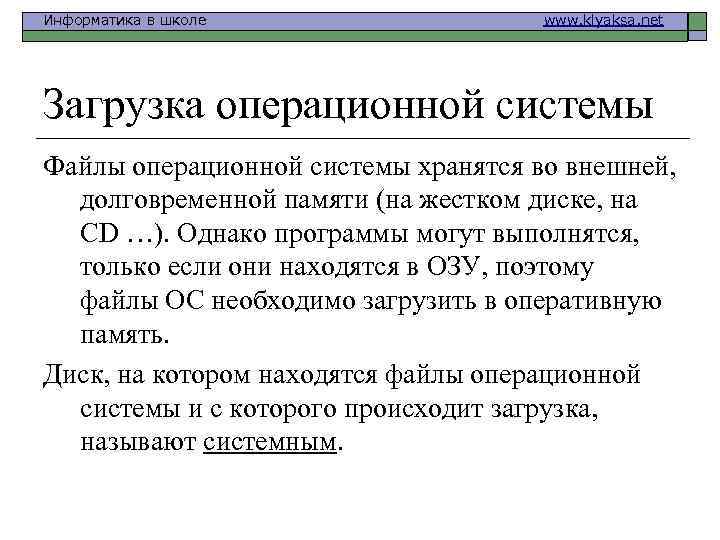 Информатика в школе www.klyaksa.net

Загрузка операционной системы

Файлы операционной системы хранятся во внешней, долговременной памяти (на жестком диске, на CD …). Однако программы могут выполнятся, только если они находятся в ОЗУ, поэтому файлы ОС необходимо загрузить в оперативную память.

Диск, на котором находятся файлы операционной системы и с которого происходит загрузка, называют системным.